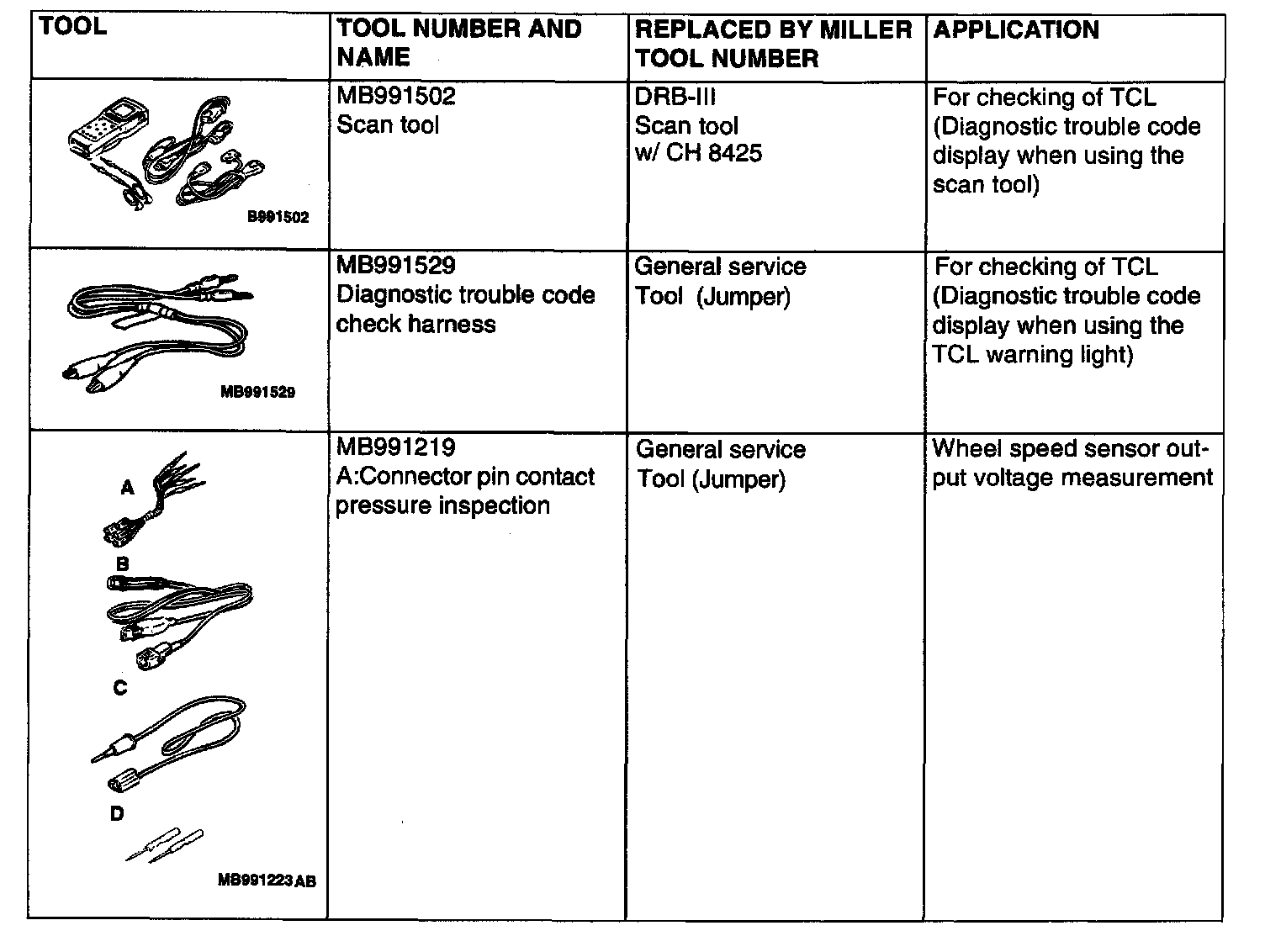 | TOOL | TOOL NUMBER AND NAME | REPLACED BY MILLER TOOL NUMBER | APPLICATION |
|---|---|---|---|
| B991502 | MB991502 Scan tool | DRB-III Scan tool w/ CH 8425 | For checking of TCL (Diagnostic trouble code display when using the scan tool) |
| MB991529 | MB991529 Diagnostic trouble code check harness | General service Tool (Jumper) | For checking of TCL (Diagnostic trouble code display when using the TCL warning light) |
| A B C D MB991223AB | MB991219 A:Connector pin contact pressure inspection | General service Tool (Jumper) | Wheel speed sensor output voltage measurement |